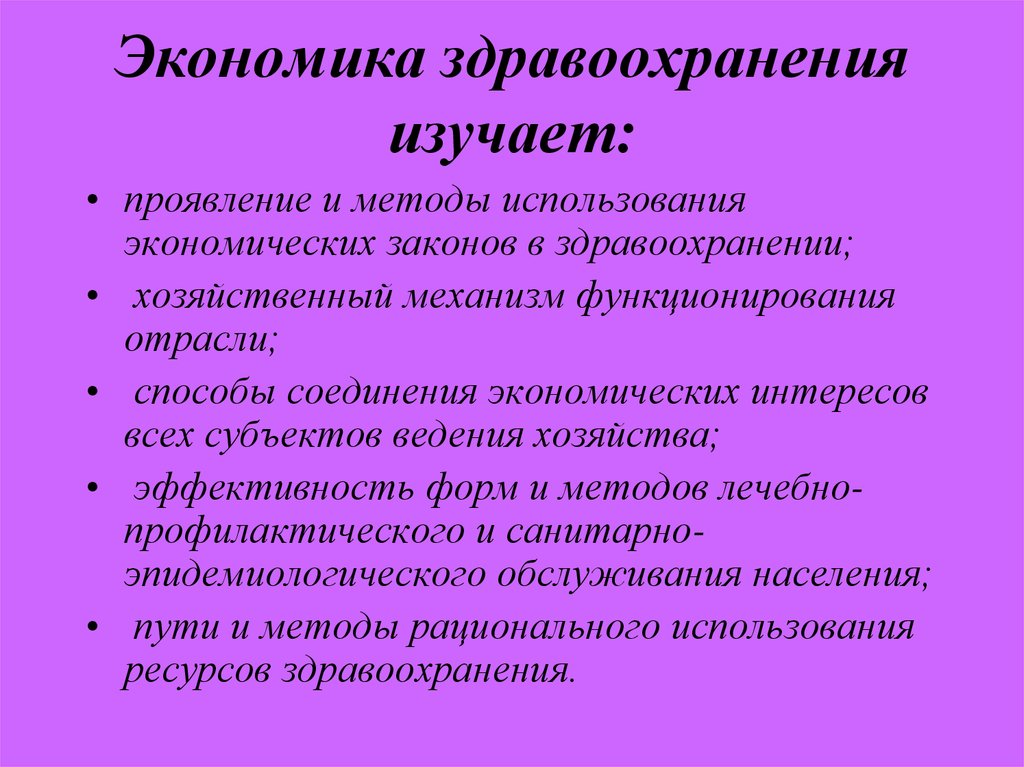 Экономика здравоохранения изучает:

• проявление и методы использования экономических законов в здравоохранении;

• хозяйственный механизм функционирования отрасли;

• способы соединения экономических интересов всех субъектов ведения хозяйства;

• эффективность форм и методов лечебно-профилактического и санитарно-эпидемиологического обслуживания населения;

• пути и методы рационального использования ресурсов здравоохранения.